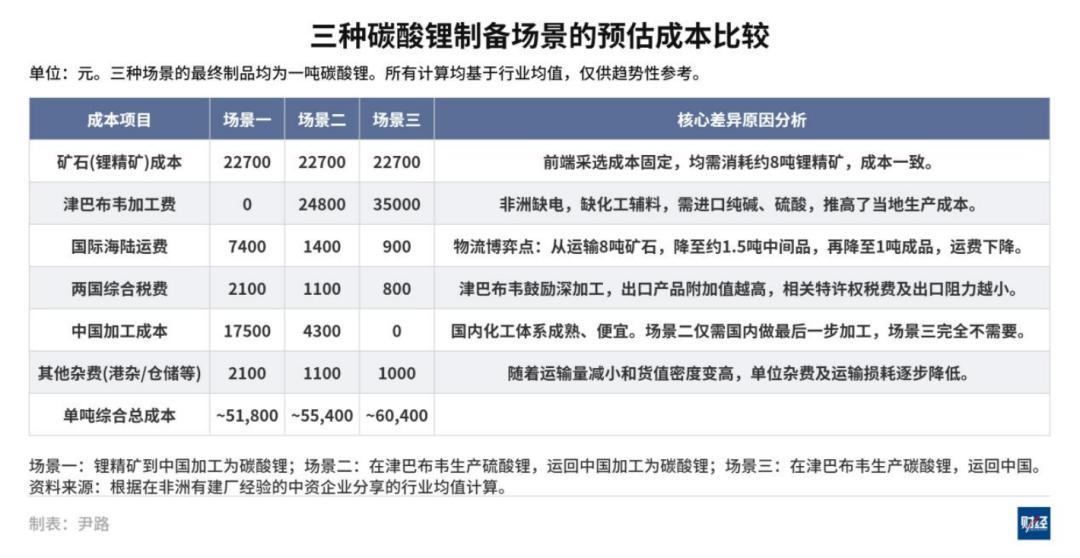 三种碳酸锂制备场景的预估成本比较

单位：元。三种场景的最终制品均为一吨碳酸锂。所有计算均基于行业均值，仅供趋势性参考。

| 成本项目 | 场景一 | 场景二 | 场景三 | 核心差异原因分析 |
|---|---|---|---|---|
| 矿石(锂精矿)成本 | 22700 | 22700 | 22700 | 前端采选成本固定，均需消耗约8吨锂精矿，成本一致。 |
| 津巴布韦加工费 | 0 | 24800 | 35000 | 非洲缺电，缺化工辅料，需进口纯碱、硫酸，推高了当地生产成本。 |
| 国际海陆运费 | 7400 | 1400 | 900 | 物流博弈点：从运输8吨矿石，降至约1.5吨中间品，再降至1吨成品，运费下降。 |
| 两国综合税费 | 2100 | 1100 | 800 | 津巴布韦鼓励深加工，出口产品附加值越高，相关特许权税费及出口阻力越小。 |
| 中国加工成本 | 17500 | 4300 | 0 | 国内化工体系成熟、便宜。场景二仅需国内做最后一步加工，场景三完全不需要。 |
| 其他杂费(港杂/仓储等) | 2100 | 1100 | 1000 | 随着运输量减小和货值密度变高，单位杂费及运输损耗逐步降低。 |
| 单吨综合总成本 | ~51,800 | ~55,400 | ~60,400 | |

场景一：锂精矿到中国加工为碳酸锂；场景二：在津巴布韦生产硫酸锂，运回中国加工为碳酸锂；场景三：在津巴布韦生产碳酸锂，运回中国。
资料来源：根据在非洲有建厂经验的中资企业分享的行业均值计算。

制表：尹路

财经